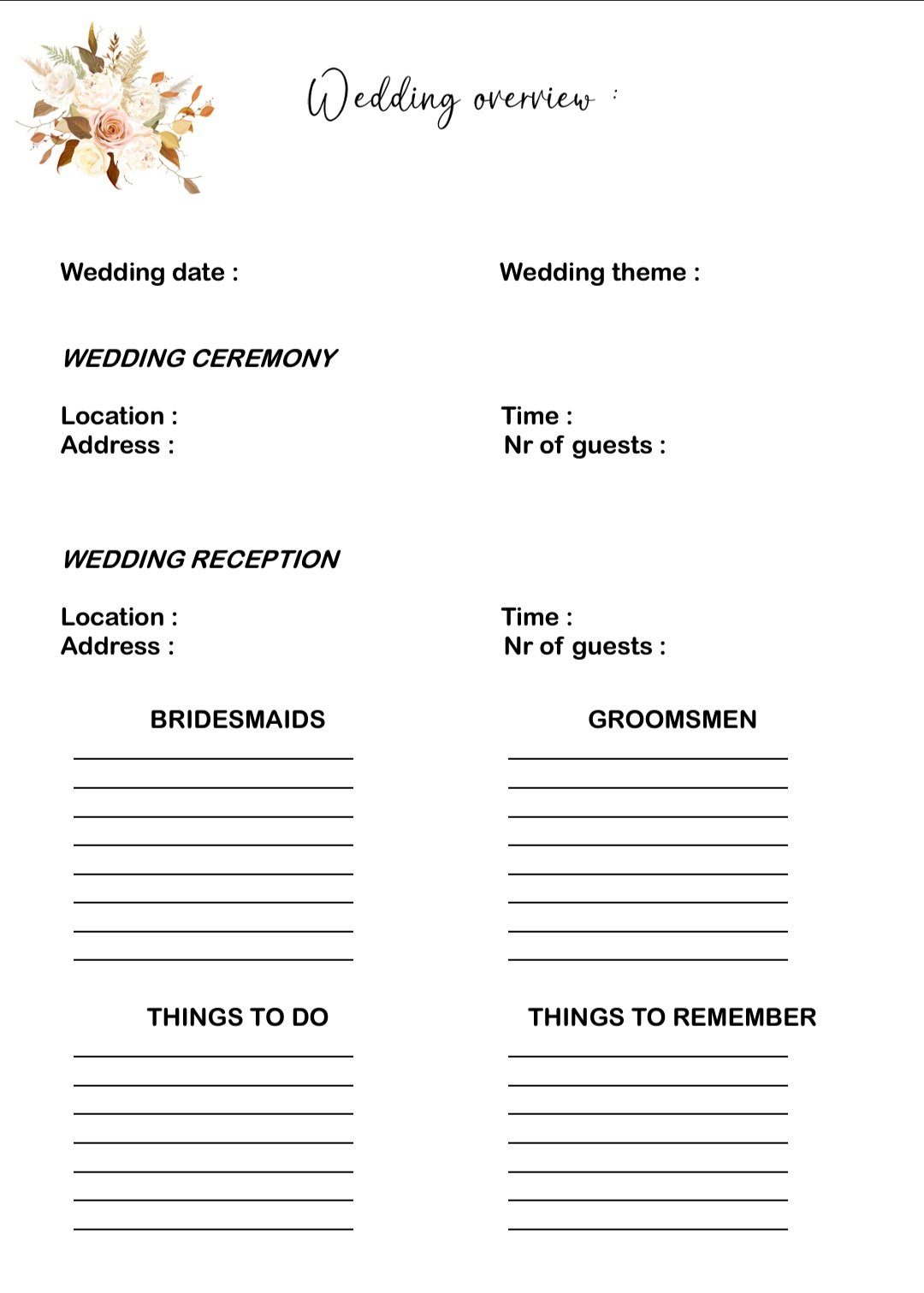 Wedding overview :

Wedding date :

Wedding theme :

WEDDING CEREMONY

Location :
Address :

Time :
Nr of guests :

WEDDING RECEPTION

Location :
Address :

Time :
Nr of guests :

BRIDESMAIDS

GROOMSMEN

THINGS TO DO

THINGS TO REMEMBER